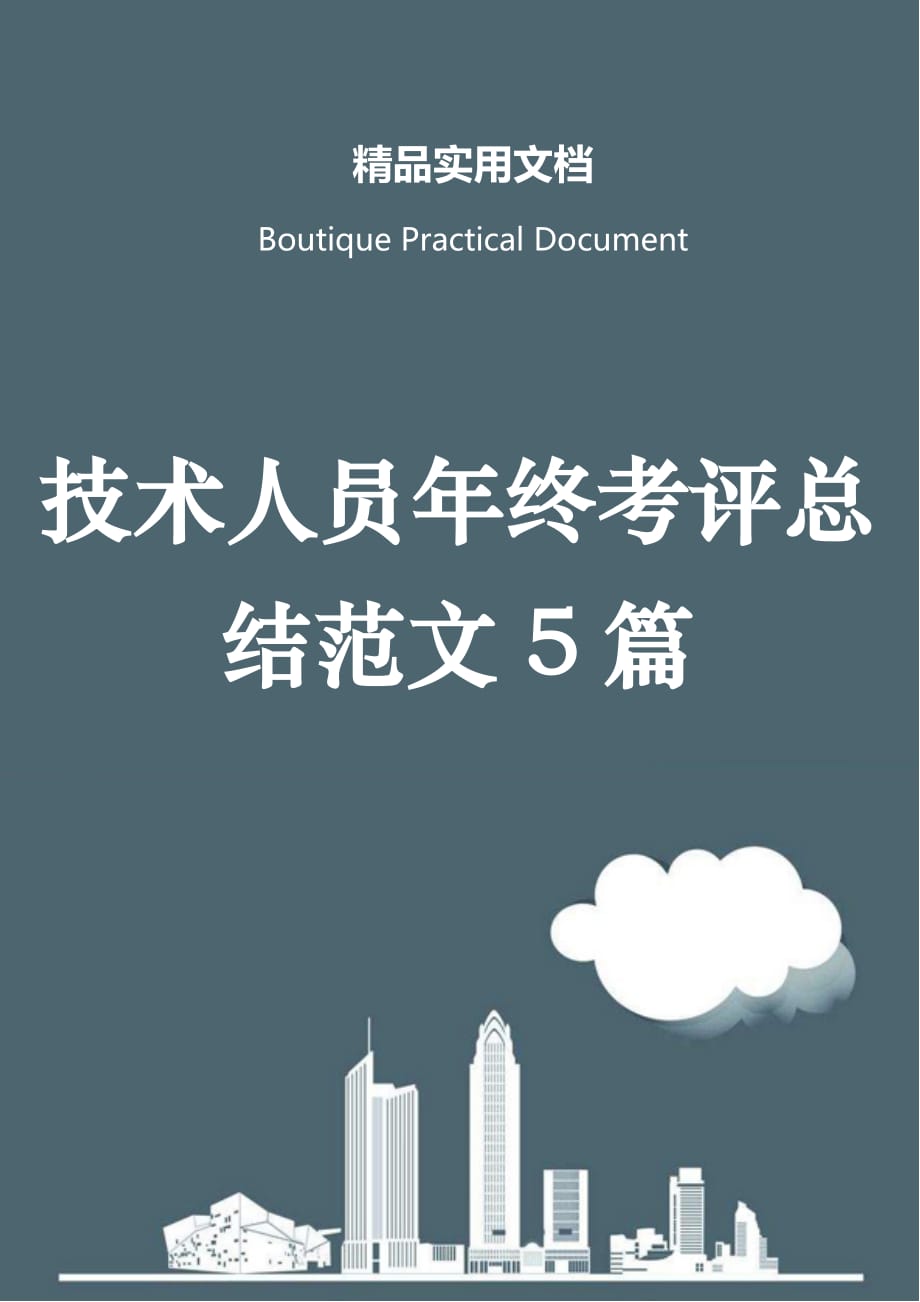 精品实用文档

Boutique Practical Document

技术人员年终考评总结范文 5 篇